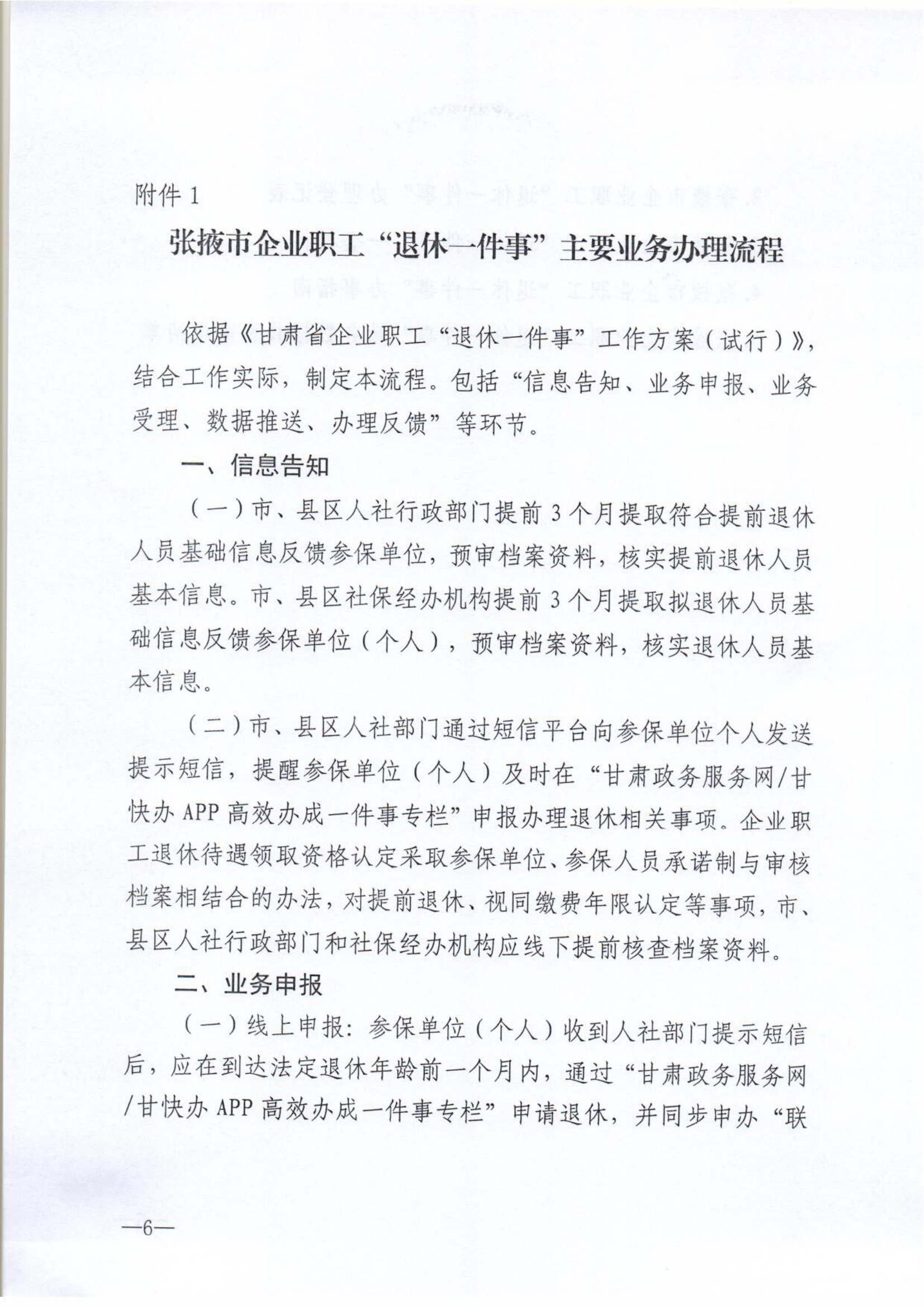 附件 1

张掖市企业职工“退休一件事”主要业务办理流程

依据《甘肃省企业职工“退休一件事”工作方案（试行）》，结合工作实际，制定本流程。包括“信息告知、业务申报、业务受理、数据推送、办理反馈”等环节。

一、信息告知

（一）市、县区人社行政部门提前 3 个月提取符合提前退休人员基础信息反馈参保单位，预审档案资料，核实提前退休人员基本信息。市、县区社保经办机构提前 3 个月提取拟退休人员基础信息反馈参保单位（个人），预审档案资料，核实退休人员基本信息。

（二）市、县区人社部门通过短信平台向参保单位个人发送提示短信，提醒参保单位（个人）及时在“甘肃政务服务网/甘快办 APP 高效办成一件事专栏”申报办理退休相关事项。企业职工退休待遇领取资格认定采取参保单位、参保人员承诺制与审核档案相结合的办法，对提前退休、视同缴费年限认定等事项，市、县区人社行政部门和社保经办机构应线下提前核查档案资料。

二、业务申报

（一）线上申报：参保单位（个人）收到人社部门提示短信后，应在到达法定退休年龄前一个月内，通过“甘肃政务服务网/甘快办 APP 高效办成一件事专栏”申请退休，并同步申办“联

—6—